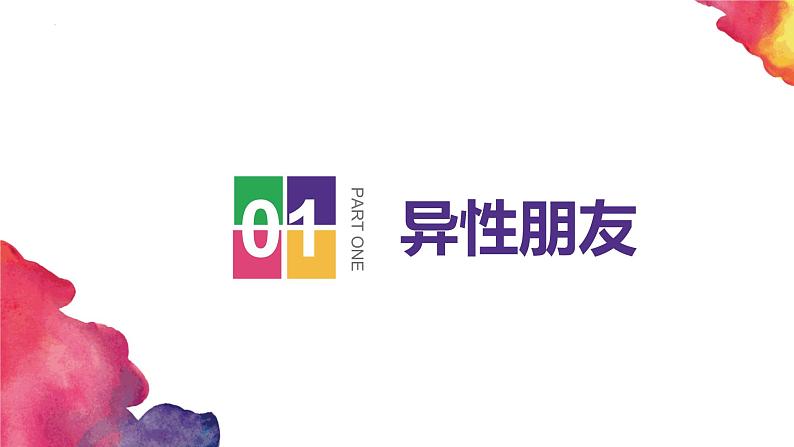 01
PART ONE
异性朋友